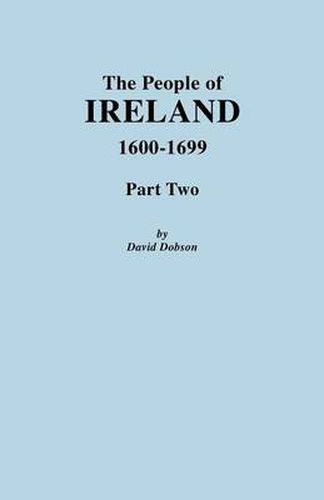 The People of
IRELAND
1600-1699

Part Two

by
David Dobson